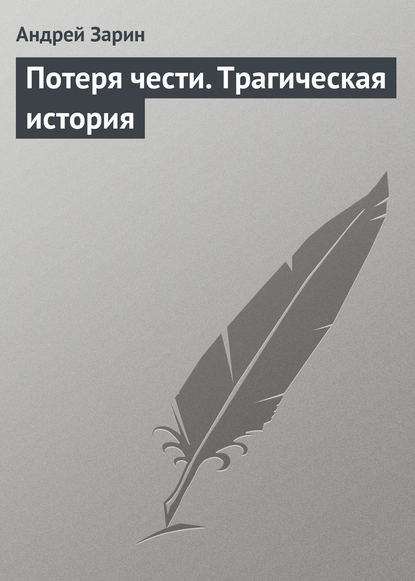 Андрей Зарин

Потеря чести. Трагическая история